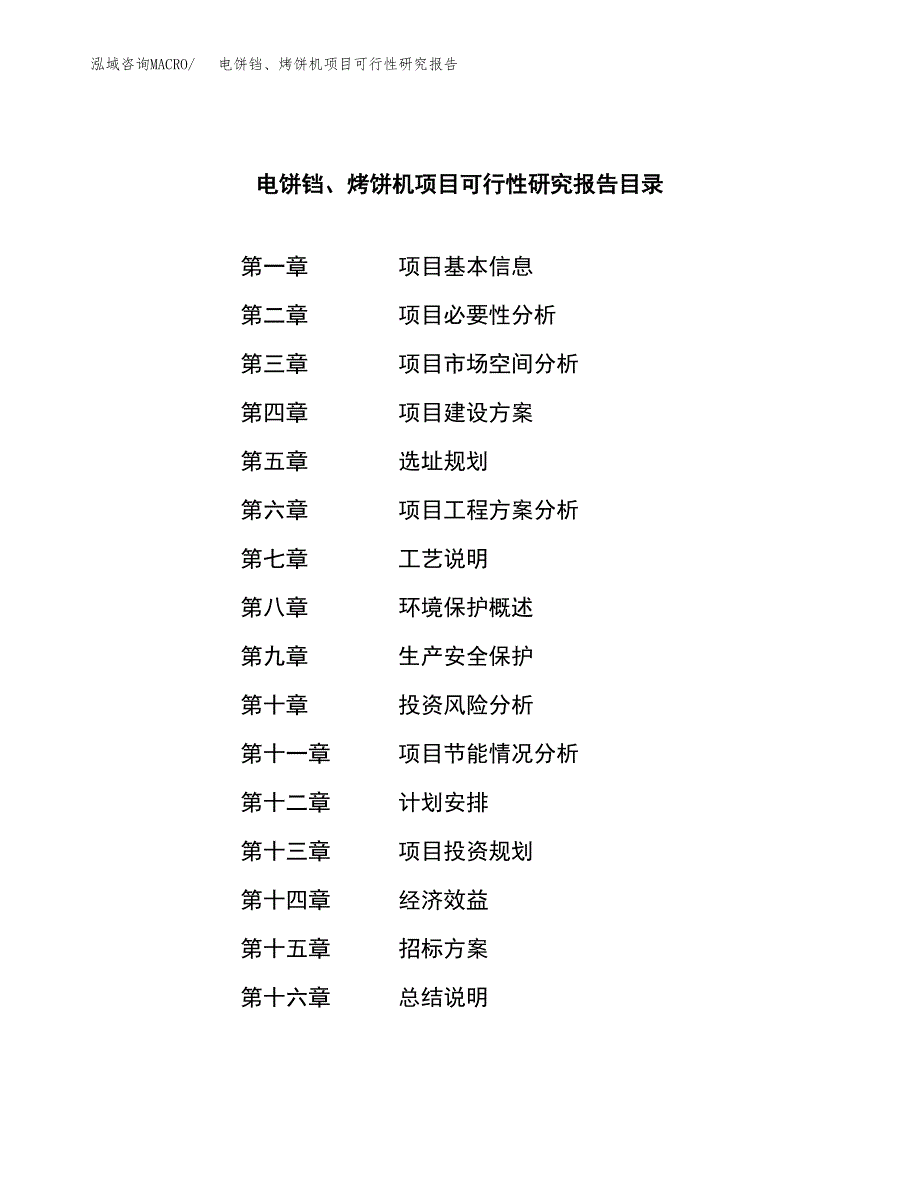 泓域咨询MACRO/　电饼铛、烤饼机项目可行性研究报告

电饼铛、烤饼机项目可行性研究报告目录

第一章　项目基本信息
第二章　项目必要性分析
第三章　项目市场空间分析
第四章　项目建设方案
第五章　选址规划
第六章　项目工程方案分析
第七章　工艺说明
第八章　环境保护概述
第九章　生产安全保护
第十章　投资风险分析
第十一章　项目节能情况分析
第十二章　计划安排
第十三章　项目投资规划
第十四章　经济效益
第十五章　招标方案
第十六章　总结说明